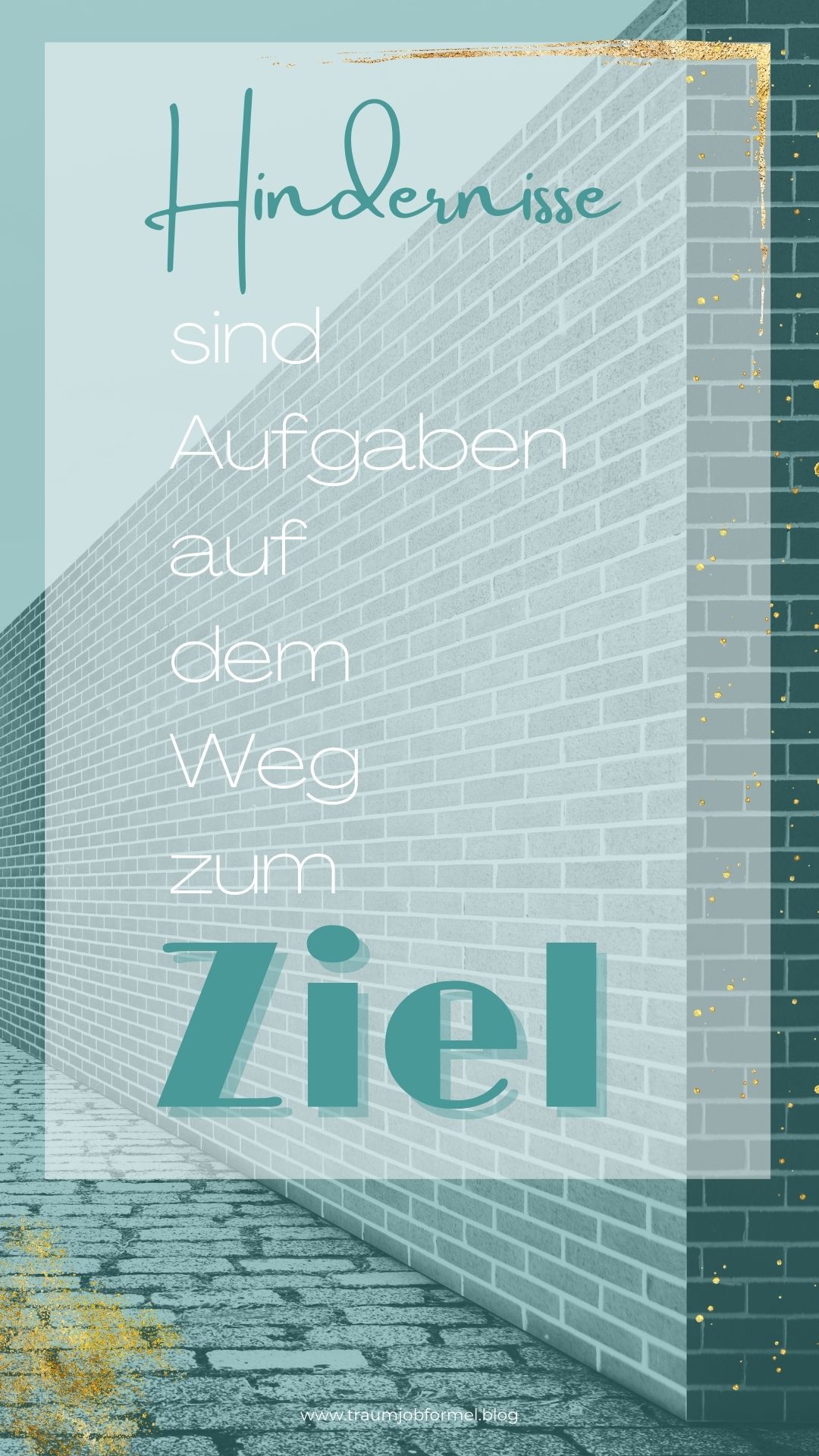 Hindernisse

sind
Aufgaben
auf
dem
Weg
zum
Ziel

www.traumjobformel.blog